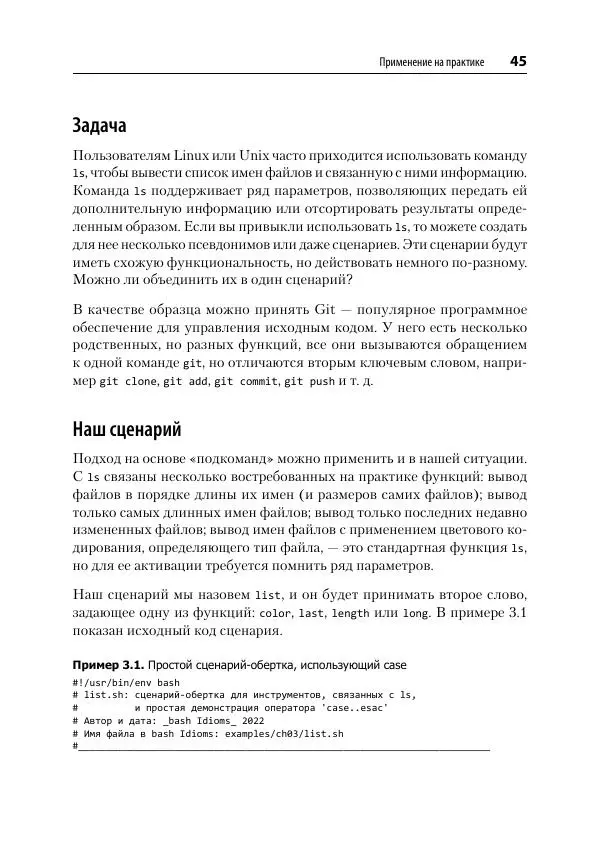 Применение на практике 45

Задача

Пользователям Linux или Unix часто приходится использовать команду ls, чтобы вывести список имен файлов и связанную с ними информацию. Команда ls поддерживает ряд параметров, позволяющих передать ей дополнительную информацию или отсортировать результаты определенным образом. Если вы привыкли использовать ls, то можете создать для нее несколько псевдонимов или даже сценариев. Эти сценарии будут иметь схожую функциональность, но действовать немного по-разному. Можно ли объединить их в один сценарий?

В качестве образца можно принять Git — популярное программное обеспечение для управления исходным кодом. У него есть несколько родственных, но разных функций, все они вызываются обращением к одной команде git, но отличаются вторым ключевым словом, например git clone, git add, git commit, git push и т. д.

Наш сценарий

Подход на основе «подкоманд» можно применить и в нашей ситуации. С ls связаны несколько востребованных на практике функций: вывод файлов в порядке длины их имен (и размеров самих файлов); вывод только самых длинных имен файлов; вывод только последних недавно измененных файлов; вывод имен файлов с применением цветового кодирования, определяющего тип файла, — это стандартная функция ls, но для ее активации требуется помнить ряд параметров.

Наш сценарий мы назовем list, и он будет принимать второе слово, задающее одну из функций: color, last, length или long. В примере 3.1 показан исходный код сценария.

Пример 3.1. Простой сценарий-обертка, использующий case

#!/usr/bin/env bash
# list.sh: сценарий-обертка для инструментов, связанных с ls,
#          и простая демонстрация оператора 'case..esac'
# Автор и дата: _bash Idioms_ 2022
# Имя файла в bash Idioms: examples/ch03/list.sh
#_________________________________________________________________________